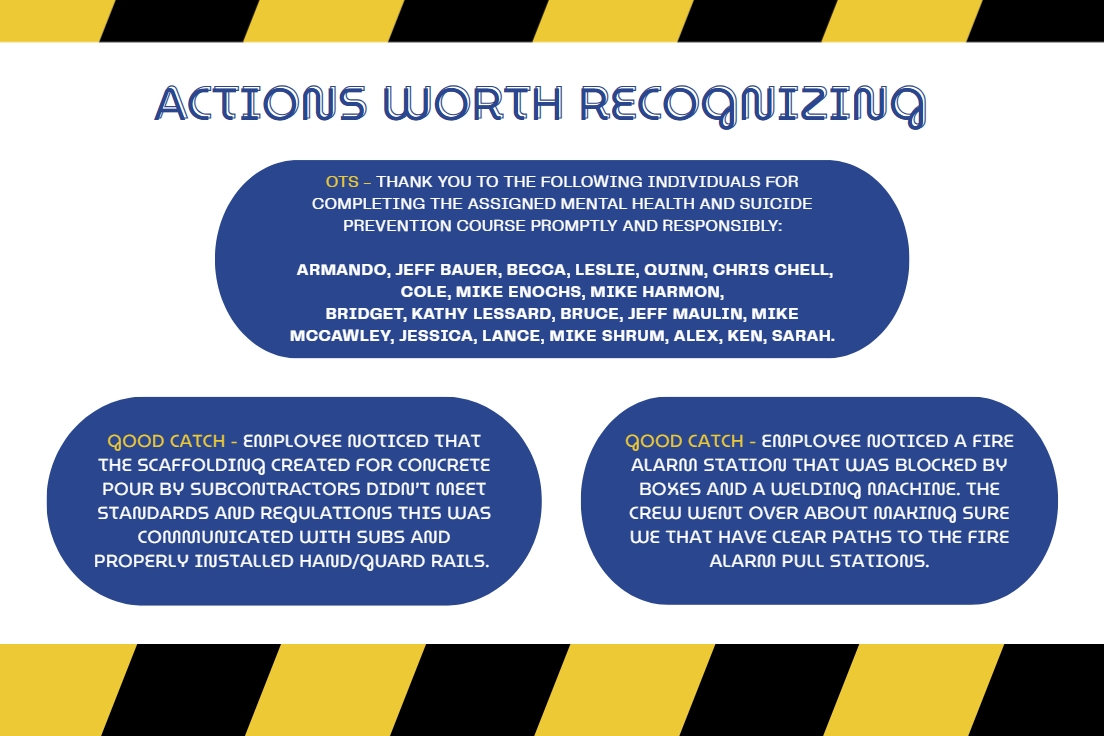 ACTIONS WORTH RECOGNIZING

OTS - THANK YOU TO THE FOLLOWING INDIVIDUALS FOR COMPLETING THE ASSIGNED MENTAL HEALTH AND SUICIDE PREVENTION COURSE PROMPTLY AND RESPONSIBLY:

ARMANDO, JEFF BAUER, BECCA, LESLIE, QUINN, CHRIS CHELL, COLE, MIKE ENOCHS, MIKE HARMON, BRIDGET, KATHY LESSARD, BRUCE, JEFF MAULIN, MIKE MCCAWLEY, JESSICA, LANCE, MIKE SHRUM, ALEX, KEN, SARAH.

GOOD CATCH - EMPLOYEE NOTICED THAT THE SCAFFOLDING CREATED FOR CONCRETE POUR BY SUBCONTRACTORS DIDN'T MEET STANDARDS AND REGULATIONS THIS WAS COMMUNICATED WITH SUBS AND PROPERLY INSTALLED HAND/GUARD RAILS.

GOOD CATCH - EMPLOYEE NOTICED A FIRE ALARM STATION THAT WAS BLOCKED BY BOXES AND A WELDING MACHINE. THE CREW WENT OVER ABOUT MAKING SURE WE THAT HAVE CLEAR PATHS TO THE FIRE ALARM PULL STATIONS.